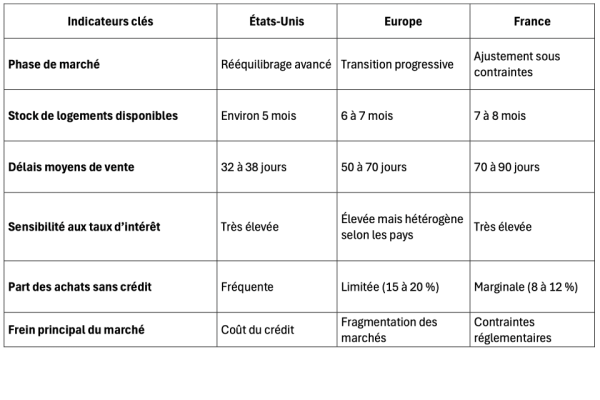 | Indicateurs clés | États-Unis | Europe | France |
|---|---|---|---|
| Phase de marché | Rééquilibrage avancé | Transition progressive | Ajustement sous contraintes |
| Stock de logements disponibles | Environ 5 mois | 6 à 7 mois | 7 à 8 mois |
| Délais moyens de vente | 32 à 38 jours | 50 à 70 jours | 70 à 90 jours |
| Sensibilité aux taux d'intérêt | Très élevée | Élevée mais hétérogène selon les pays | Très élevée |
| Part des achats sans crédit | Fréquente | Limitée (15 à 20 %) | Marginale (8 à 12 %) |
| Frein principal du marché | Coût du crédit | Fragmentation des marchés | Contraintes réglementaires |